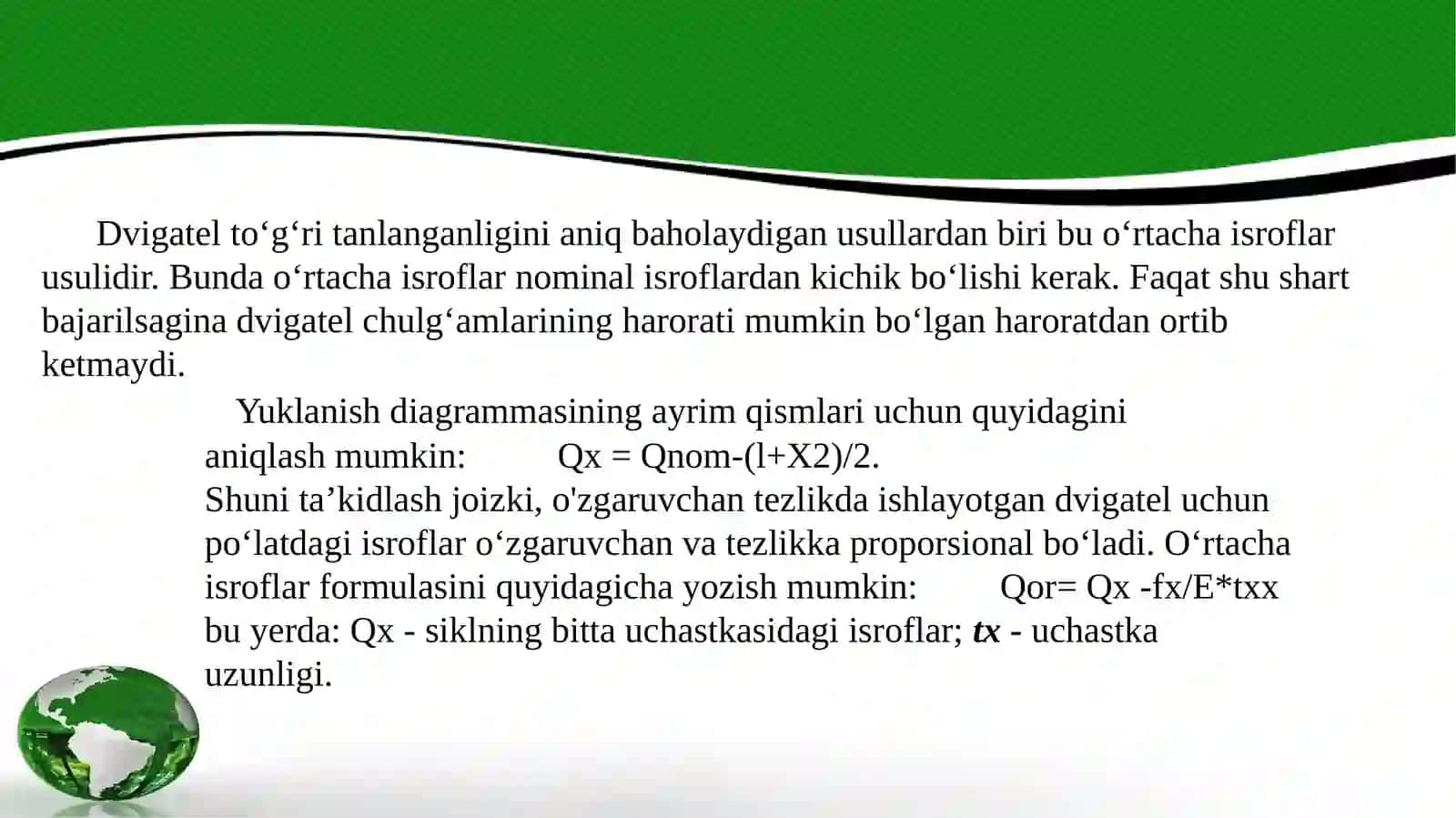 Dvigatel to‘g‘ri tanlanganligini aniq baholaydigan usullardan biri bu o‘rtacha isroflar usulidir. Bunda o‘rtacha isroflar nominal isroflardan kichik bo‘lishi kerak. Faqat shu shart bajarilsagina dvigatel chulg‘amlarining harorati mumkin bo‘lgan haroratdan ortib ketmaydi.

Yuklanish diagrammasining ayrim qismlari uchun quyidagini aniqlash mumkin: Qx = Qnom-(l+X2)/2.
Shuni ta’kidlash joizki, o'zgaruvchan tezlikda ishlayotgan dvigatel uchun po‘latdagi isroflar o‘zgaruvchan va tezlikka proporsional bo‘ladi. O‘rtacha isroflar formulasini quyidagicha yozish mumkin: Qor= Qx -fx/E*txx
bu yerda: Qx - siklning bitta uchastkasidagi isroflar; tx - uchastka uzunligi.